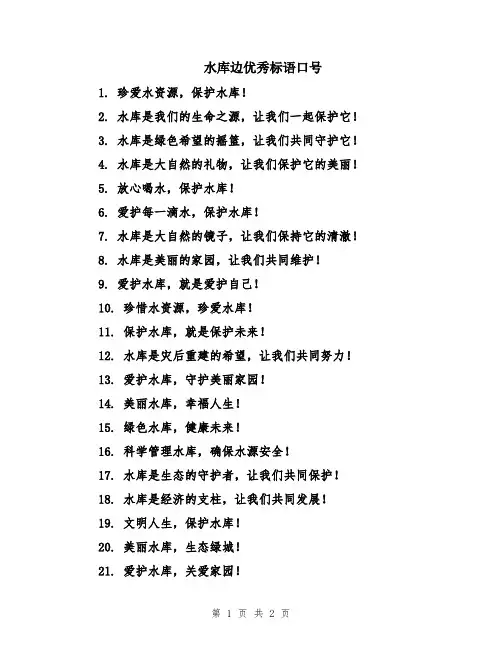 水库边优秀标语口号

1. 珍爱水资源，保护水库！

2. 水库是我们的生命之源，让我们一起保护它！

3. 水库是绿色希望的摇篮，让我们共同守护它！

4. 水库是大自然的礼物，让我们保护它的美丽！

5. 放心喝水，保护水库！

6. 爱护每一滴水，保护水库！

7. 水库是大自然的镜子，让我们保持它的清澈！

8. 水库是美丽的家园，让我们共同维护！

9. 爱护水库，就是爱护自己！

10. 珍惜水资源，珍爱水库！

11. 保护水库，就是保护未来！

12. 水库是灾后重建的希望，让我们共同努力！

13. 爱护水库，守护美丽家园！

14. 美丽水库，幸福人生！

15. 绿色水库，健康未来！

16. 科学管理水库，确保水源安全！

17. 水库是生态的守护者，让我们共同保护！

18. 水库是经济的支柱，让我们共同发展！

19. 文明人生，保护水库！

20. 美丽水库，生态绿城！

21. 爱护水库，关爱家园！

第 1 页 共 2 页